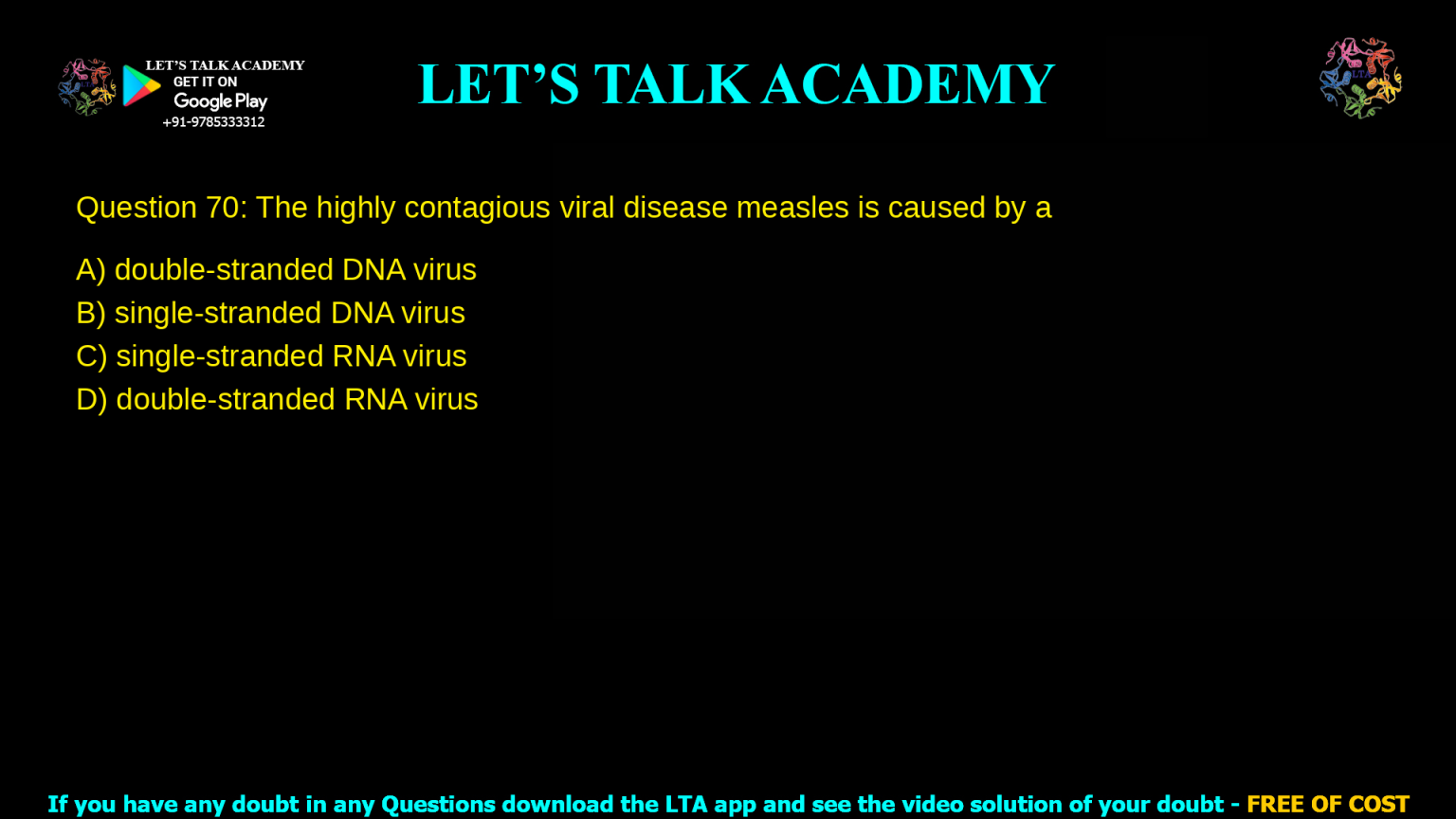 LTA

LET'S TALK ACADEMY
GET IT ON
Google Play
+91-9785333312

LET'S TALK ACADEMY

LTA

Question 70: The highly contagious viral disease measles is caused by a

A) double-stranded DNA virus
B) single-stranded DNA virus
C) single-stranded RNA virus
D) double-stranded RNA virus

If you have any doubt in any Questions download the LTA app and see the video solution of your doubt - FREE OF COST